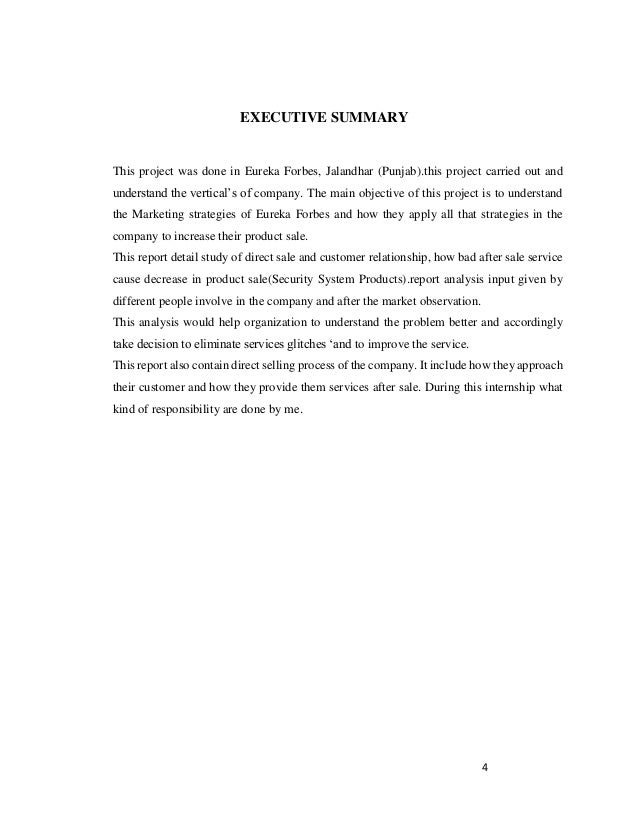 EXECUTIVE SUMMARY

This project was done in Eureka Forbes, Jalandhar (Punjab).this project carried out and understand the vertical's of company. The main objective of this project is to understand the Marketing strategies of Eureka Forbes and how they apply all that strategies in the company to increase their product sale.
This report detail study of direct sale and customer relationship, how bad after sale service cause decrease in product sale(Security System Products).report analysis input given by different people involve in the company and after the market observation.
This analysis would help organization to understand the problem better and accordingly take decision to eliminate services glitches 'and to improve the service.
This report also contain direct selling process of the company. It include how they approach their customer and how they provide them services after sale. During this internship what kind of responsibility are done by me.

4